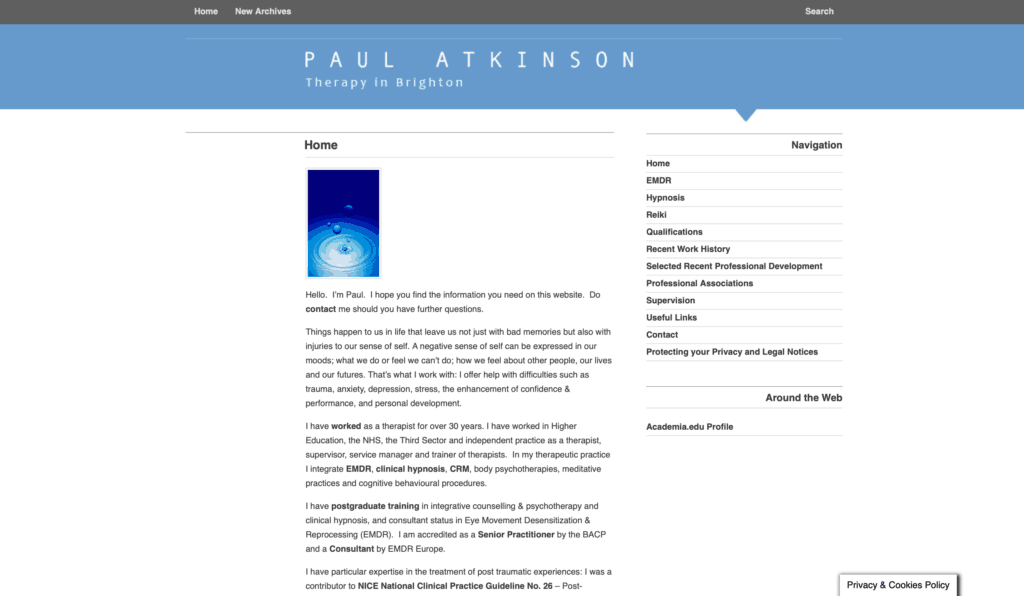 Home New Archives Search

PAUL ATKINSON
Therapy in Brighton

Home

Hello. I'm Paul. I hope you find the information you need on this website. Do contact me should you have further questions.

Things happen to us in life that leave us not just with bad memories but also with injuries to our sense of self. A negative sense of self can be expressed in our moods; what we do or feel we can't do; how we feel about other people, our lives and our futures. That's what I work with: I offer help with difficulties such as trauma, anxiety, depression, stress, the enhancement of confidence & performance, and personal development.

I have worked as a therapist for over 30 years. I have worked in Higher Education, the NHS, the Third Sector and independent practice as a therapist, supervisor, service manager and trainer of therapists. In my therapeutic practice I integrate EMDR, clinical hypnosis, CRM, body psychotherapies, meditative practices and cognitive behavioural procedures.

I have postgraduate training in integrative counselling & psychotherapy and clinical hypnosis, and consultant status in Eye Movement Desensitization & Reprocessing (EMDR). I am accredited as a Senior Practitioner by the BACP and a Consultant by EMDR Europe.

I have particular expertise in the treatment of post traumatic experiences: I was a contributor to NICE National Clinical Practice Guideline No. 26 – Post-

Navigation
Home
EMDR
Hypnosis
Reiki
Qualifications
Recent Work History
Selected Recent Professional Development
Professional Associations
Supervision
Useful Links
Contact
Protecting your Privacy and Legal Notices

Around the Web
Academia.edu Profile

Privacy & Cookies Policy